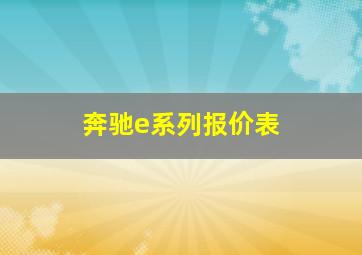 奔驰e系列报价表